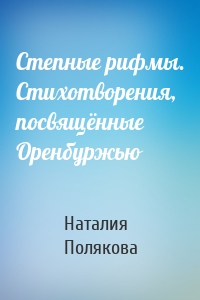 Степные рифмы. Стихотворения, посвящённые Оренбуржью

Наталия Полякова